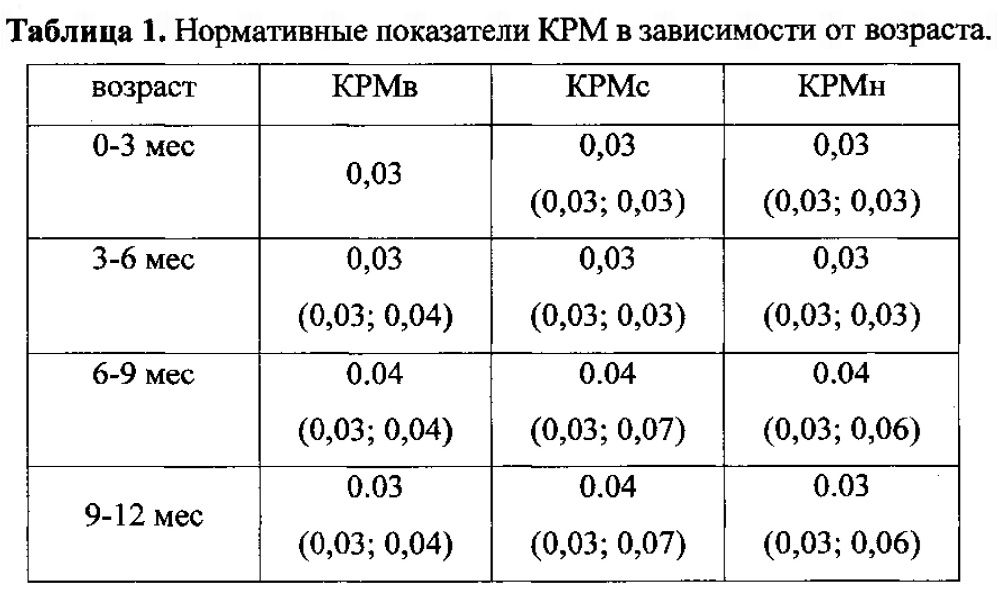 **Таблица 1.** Нормативные показатели КРМ в зависимости от возраста.

| возраст | КРМв | КРМс | КРМн |
|---|---|---|---|
| 0-3 мес | 0,03 | 0,03 (0,03; 0,03) | 0,03 (0,03; 0,03) |
| 3-6 мес | 0,03 (0,03; 0,04) | 0,03 (0,03; 0,03) | 0,03 (0,03; 0,03) |
| 6-9 мес | 0.04 (0,03; 0,04) | 0.04 (0,03; 0,07) | 0.04 (0,03; 0,06) |
| 9-12 мес | 0.03 (0,03; 0,04) | 0.04 (0,03; 0,07) | 0.03 (0,03; 0,06) |